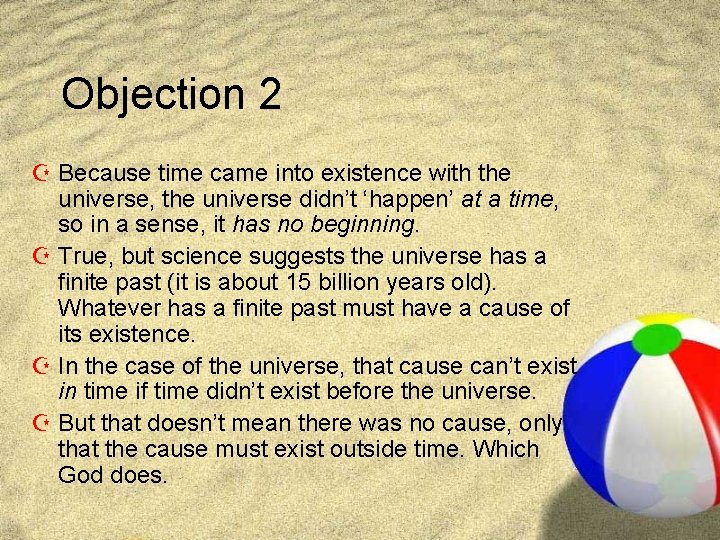 Objection 2

Because time came into existence with the universe, the universe didn't 'happen' at a time, so in a sense, it has no beginning.

True, but science suggests the universe has a finite past (it is about 15 billion years old). Whatever has a finite past must have a cause of its existence.

In the case of the universe, that cause can't exist in time if time didn't exist before the universe.

But that doesn't mean there was no cause, only that the cause must exist outside time. Which God does.